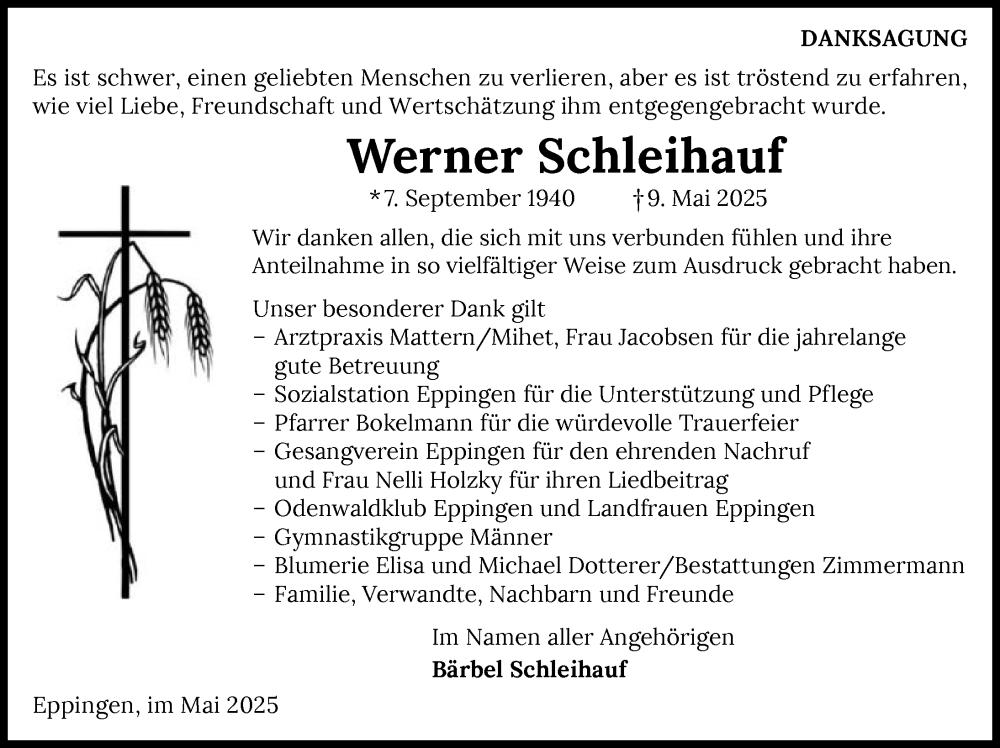 DANKSAGUNG

Es ist schwer, einen geliebten Menschen zu verlieren, aber es ist tröstend zu erfahren, wie viel Liebe, Freundschaft und Wertschätzung ihm entgegengebracht wurde.

Werner Schleihauf

*7. September 1940 †9. Mai 2025

Wir danken allen, die sich mit uns verbunden fühlen und ihre Anteilnahme in so vielfältiger Weise zum Ausdruck gebracht haben.

Unser besonderer Dank gilt
– Arztpraxis Mattern/Mihet, Frau Jacobsen für die jahrelange gute Betreuung
– Sozialstation Eppingen für die Unterstützung und Pflege
– Pfarrer Bokelmann für die würdevolle Trauerfeier
– Gesangverein Eppingen für den ehrenden Nachruf und Frau Nelli Holzky für ihren Liedbeitrag
– Odenwaldklub Eppingen und Landfrauen Eppingen
– Gymnastikgruppe Männer
– Blumerie Elisa und Michael Dotterer/Bestattungen Zimmermann
– Familie, Verwandte, Nachbarn und Freunde

Im Namen aller Angehörigen
Bärbel Schleihauf

Eppingen, im Mai 2025